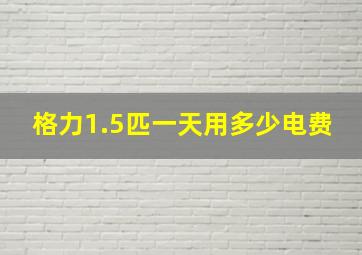 格力1.5匹一天用多少电费